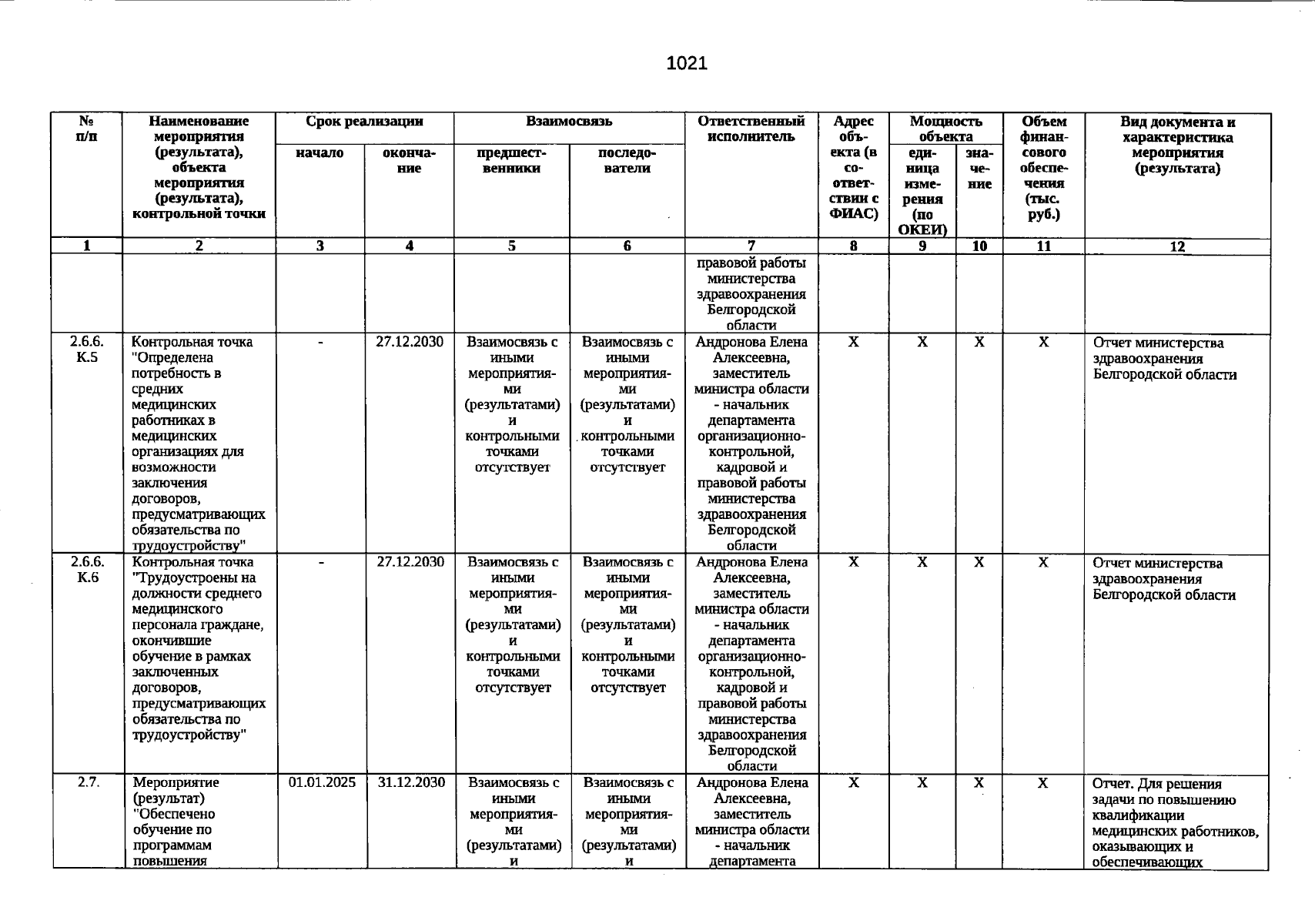 1021

| № п/п | Наименование мероприятия (результата), объекта мероприятия (результата), контрольной точки | Срок реализации |  | Взаимосвязь |  | Ответственный исполнитель | Адрес объекта (в соответствии с ФИАС) | Мощность объекта |  | Объем финансового обеспечения (тыс. руб.) | Вид документа и характеристика мероприятия (результата) |
|---|---|---|---|---|---|---|---|---|---|---|---|
|  |  | начало | окончание | предшественники | последователи |  |  | единица измерения (по ОКЕИ) | значение |  |  |
| 1 | 2 | 3 | 4 | 5 | 6 | 7 | 8 | 9 | 10 | 11 | 12 |
|  |  |  |  |  |  | правовой работы министерства здравоохранения Белгородской области |  |  |  |  |  |
| 2.6.6. К.5 | Контрольная точка "Определена потребность в средних медицинских работниках в медицинских организациях для возможности заключения договоров, предусматривающих обязательства по трудоустройству" | - | 27.12.2030 | Взаимосвязь с иными мероприятиями (результатами) и контрольными точками отсутствует | Взаимосвязь с иными мероприятиями (результатами) и контрольными точками отсутствует | Андронова Елена Алексеевна, заместитель министра области - начальник департамента организационно-контрольной, кадровой и правовой работы министерства здравоохранения Белгородской области | X | X | X | X | Отчет министерства здравоохранения Белгородской области |
| 2.6.6. К.6 | Контрольная точка "Трудоустроены на должности среднего медицинского персонала граждане, окончившие обучение в рамках заключенных договоров, предусматривающих обязательства по трудоустройству" | - | 27.12.2030 | Взаимосвязь с иными мероприятиями (результатами) и контрольными точками отсутствует | Взаимосвязь с иными мероприятиями (результатами) и контрольными точками отсутствует | Андронова Елена Алексеевна, заместитель министра области - начальник департамента организационно-контрольной, кадровой и правовой работы министерства здравоохранения Белгородской области | X | X | X | X | Отчет министерства здравоохранения Белгородской области |
| 2.7. | Мероприятие (результат) "Обеспечено обучение по программам повышения | 01.01.2025 | 31.12.2030 | Взаимосвязь с иными мероприятиями (результатами) и | Взаимосвязь с иными мероприятиями (результатами) и | Андронова Елена Алексеевна, заместитель министра области - начальник департамента | X | X | X | X | Отчет. Для решения задачи по повышению квалификации медицинских работников, оказывающих и обеспечивающих |